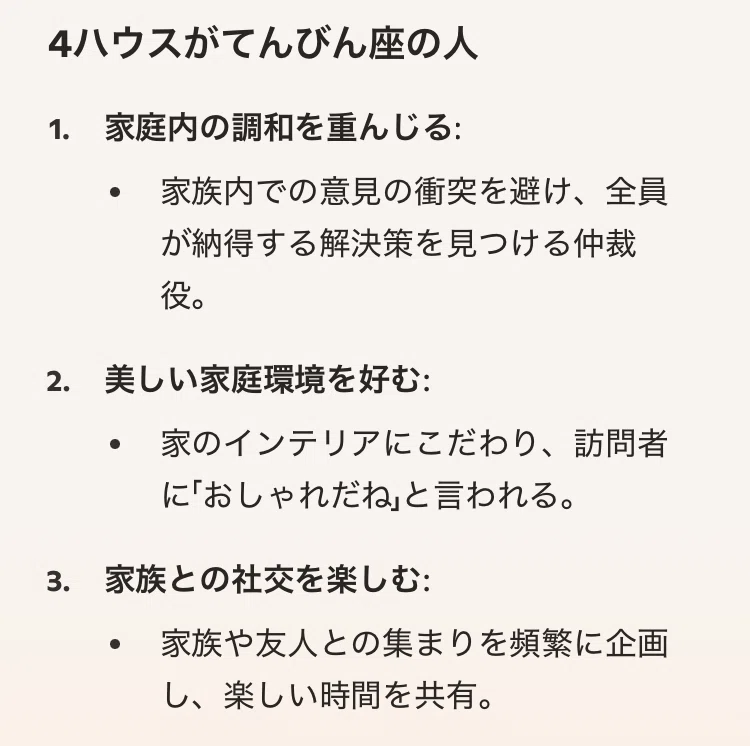 4ハウスがてんびん座の人

1. 家庭内の調和を重んじる:

• 家族内での意見の衝突を避け、全員が納得する解決策を見つける仲裁役。

2. 美しい家庭環境を好む:

• 家のインテリアにこだわり、訪問者に「おしゃれだね」と言われる。

3. 家族との社交を楽しむ:

• 家族や友人との集まりを頻繁に企画し、楽しい時間を共有。